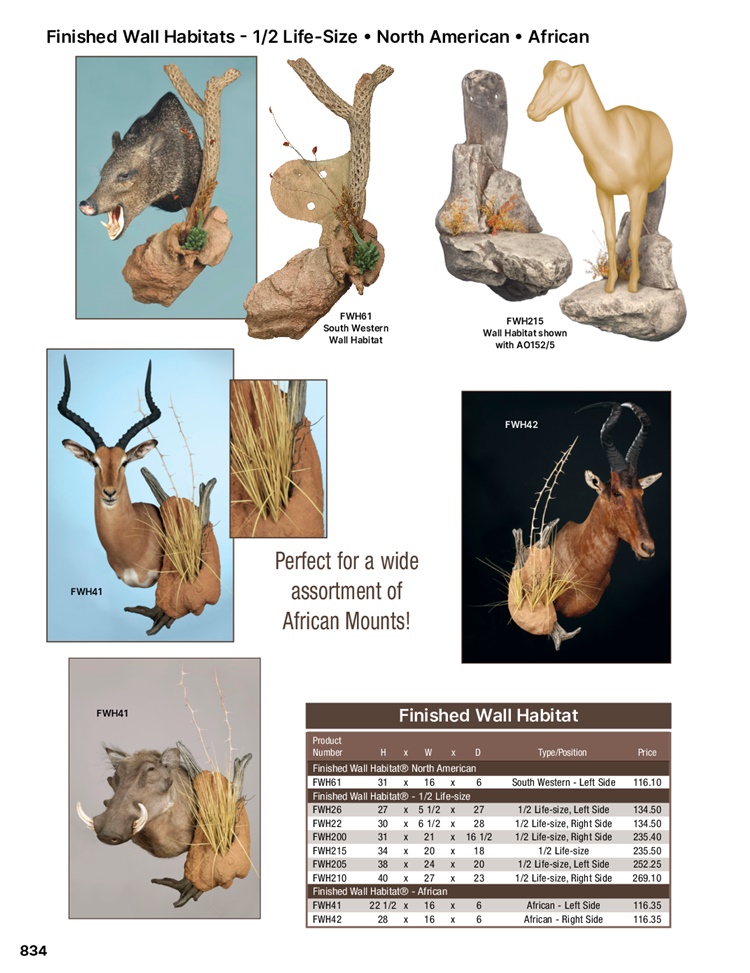 Finished Wall Habitats - 1/2 Life-Size • North American • African

FWH61
South Western
Wall Habitat

FWH215
Wall Habitat shown
with AO152/5

FWH42

FWH41

Perfect for a wide assortment of African Mounts!

FWH41

Finished Wall Habitat

| Product Number | H | x | W | x | D | Type/Position | Price |
|---|---|---|---|---|---|---|---|
| Finished Wall Habitat® North American | | | | | | | |
| FWH61 | 31 | x | 16 | x | 6 | South Western - Left Side | 116.10 |
| Finished Wall Habitat® - 1/2 Life-size | | | | | | | |
| FWH26 | 27 | x | 5 1/2 | x | 27 | 1/2 Life-size, Left Side | 134.50 |
| FWH22 | 30 | x | 6 1/2 | x | 28 | 1/2 Life-size, Right Side | 134.50 |
| FWH200 | 31 | x | 21 | x | 16 1/2 | 1/2 Life-size, Right Side | 235.40 |
| FWH215 | 34 | x | 20 | x | 18 | 1/2 Life-size | 235.50 |
| FWH205 | 38 | x | 24 | x | 20 | 1/2 Life-size, Left Side | 252.25 |
| FWH210 | 40 | x | 27 | x | 23 | 1/2 Life-size, Right Side | 269.10 |
| Finished Wall Habitat® - African | | | | | | | |
| FWH41 | 22 1/2 | x | 16 | x | 6 | African - Left Side | 116.35 |
| FWH42 | 28 | x | 16 | x | 6 | African - Right Side | 116.35 |

834